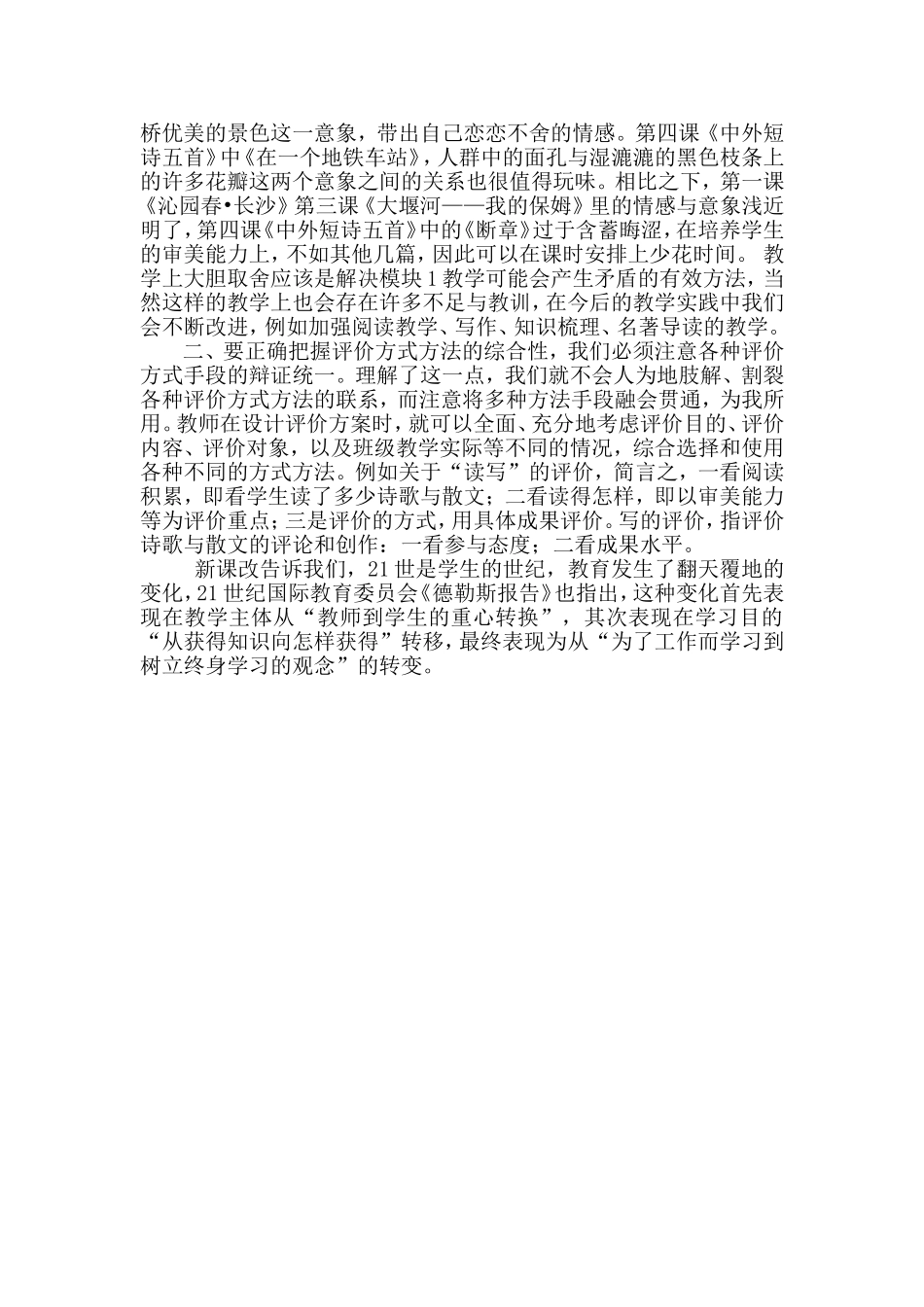 桥优美的景色这一意象，带出自己恋恋不舍的情感。第四课《中外短诗五首》中《在一个地铁车站》，人群中的面孔与湿漉漉的黑色枝条上的许多花瓣这两个意象之间的关系也很值得玩味。相比之下，第一课《沁园春•长沙》第三课《大堰河——我的保姆》里的情感与意象浅近明了，第四课《中外短诗五首》中的《断章》过于含蓄晦涩，在培养学生的审美能力上，不如其他几篇，因此可以在课时安排上少花时间。 教学上大胆取舍应该是解决模块1教学可能会产生矛盾的有效方法，当然这样的教学上也会存在许多不足与教训，在今后的教学实践中我们会不断改进，例如加强阅读教学、写作、知识梳理、名著导读的教学。

二、要正确把握评价方式方法的综合性，我们必须注意各种评价方式手段的辩证统一。理解了这一点，我们就不会人为地肢解、割裂各种评价方式方法的联系，而注意将多种方法手段融会贯通，为我所用。教师在设计评价方案时，就可以全面、充分地考虑评价目的、评价内容、评价对象，以及班级教学实际等不同的情况，综合选择和使用各种不同的方式方法。例如关于“读写”的评价，简言之，一看阅读积累，即看学生读了多少诗歌与散文；二看读得怎样，即以审美能力等为评价重点；三是评价的方式，用具体成果评价。写的评价，指评价诗歌与散文的评论和创作：一看参与态度；二看成果水平。

新课改告诉我们，21世是学生的世纪，教育发生了翻天覆地的变化，21世纪国际教育委员会《德勒斯报告》也指出，这种变化首先表现在教学主体从“教师到学生的重心转换”，其次表现在学习目的“从获得知识向怎样获得”转移，最终表现为从“为了工作而学习到树立终身学习的观念”的转变。